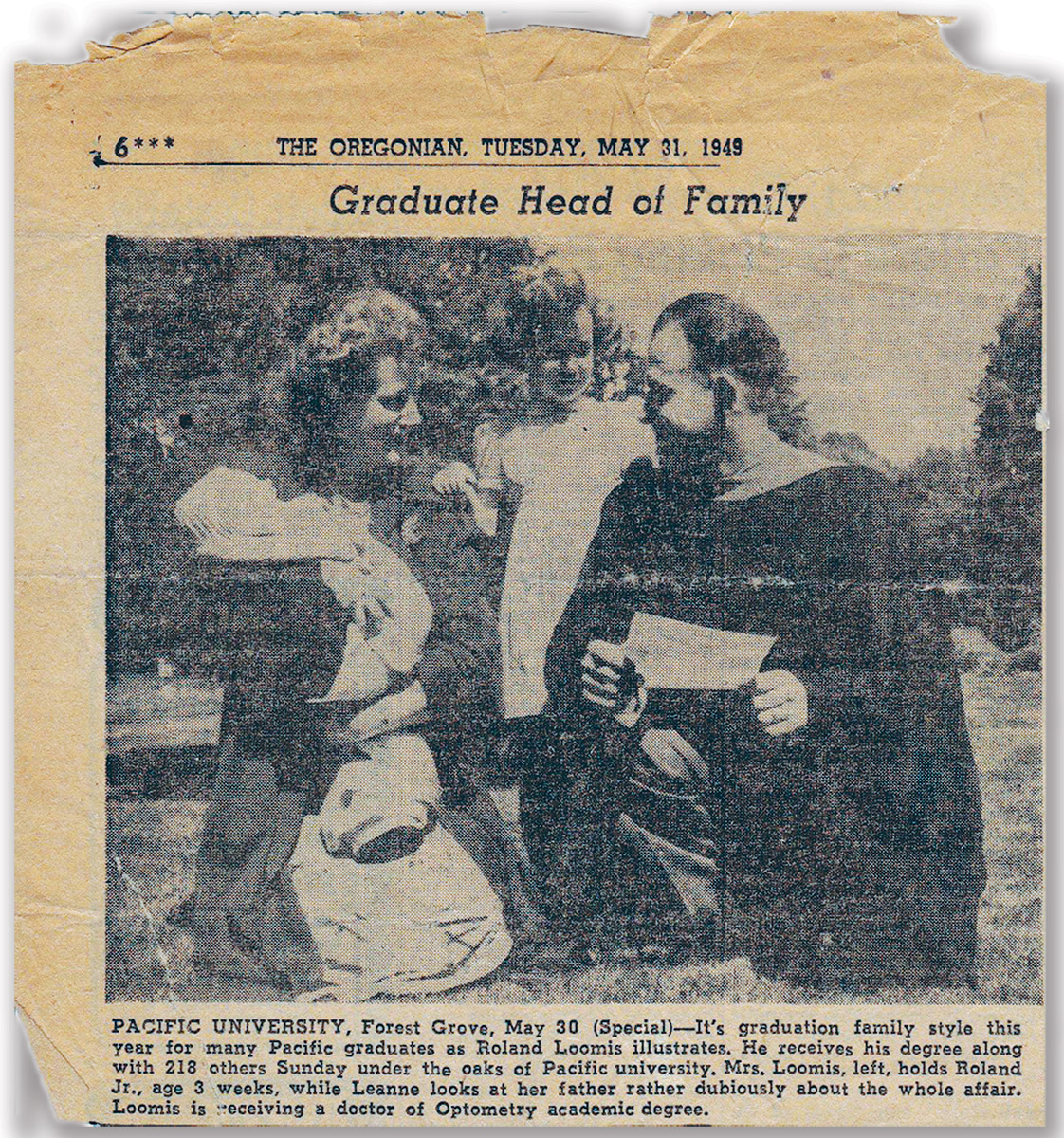 6***

THE OREGONIAN, TUESDAY, MAY 31, 1949

Graduate Head of Family

PACIFIC UNIVERSITY, Forest Grove, May 30 (Special)—It's graduation family style this year for many Pacific graduates as Roland Loomis illustrates. He receives his degree along with 218 others Sunday under the oaks of Pacific university. Mrs. Loomis, left, holds Roland Jr., age 3 weeks, while Leanne looks at her father rather dubiously about the whole affair. Loomis is receiving a doctor of Optometry academic degree.